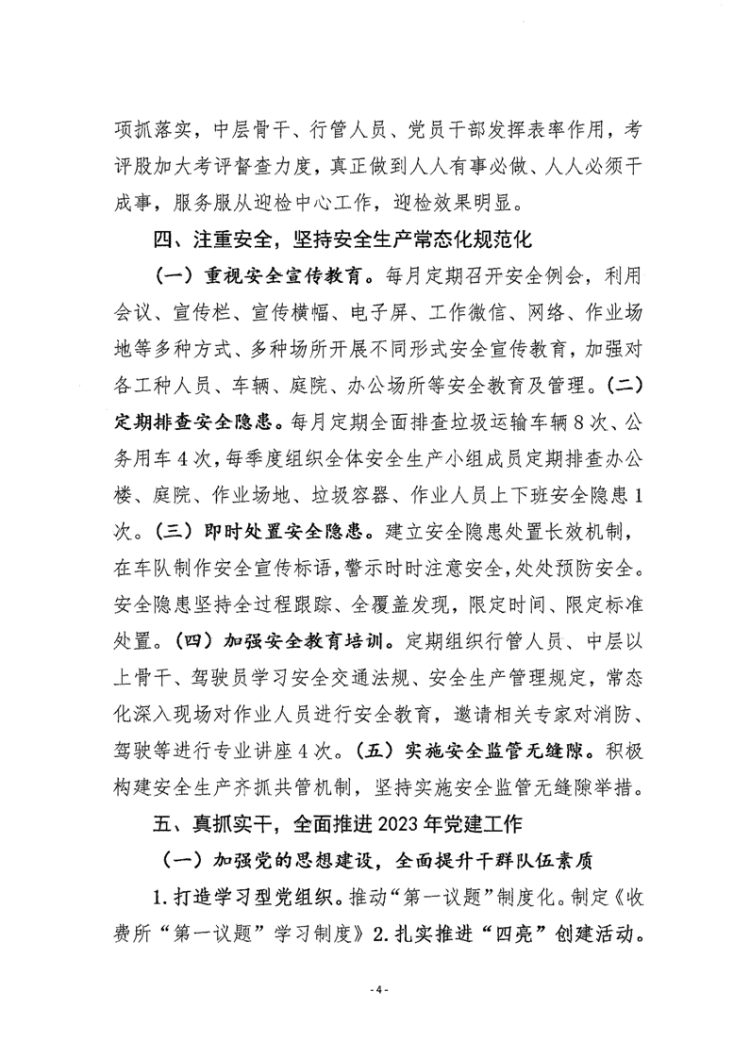 项抓落实，中层骨干、行管人员、党员干部发挥表率作用，考评股加大考评督查力度，真正做到人人有事必做、人人必须干成事，服务服从迎检中心工作，迎检效果明显。

四、注重安全，坚持安全生产常态化规范化

（一）重视安全宣传教育。每月定期召开安全例会，利用会议、宣传栏、宣传横幅、电子屏、工作微信、网络、作业场地等多种方式、多种场所开展不同形式安全宣传教育，加强对各工种人员、车辆、庭院、办公场所等安全教育及管理。（二）定期排查安全隐患。每月定期全面排查垃圾运输车辆8次、公务用车4次，每季度组织全体安全生产小组成员定期排查办公楼、庭院、作业场地、垃圾容器、作业人员上下班安全隐患1次。（三）即时处置安全隐患。建立安全隐患处置长效机制，在车队制作安全宣传标语，警示时时注意安全，处处预防安全。安全隐患坚持全过程跟踪、全覆盖发现，限定时间、限定标准处置。（四）加强安全教育培训。定期组织行管人员、中层以上骨干、驾驶员学习安全交通法规、安全生产管理规定，常态化深入现场对作业人员进行安全教育，邀请相关专家对消防、驾驶等进行专业讲座4次。（五）实施安全监管无缝隙。积极构建安全生产齐抓共管机制，坚持实施安全监管无缝隙举措。

五、真抓实干，全面推进2023年党建工作

（一）加强党的思想建设，全面提升干群队伍素质

1.打造学习型党组织。推动“第一议题”制度化。制定《收费所“第一议题”学习制度》2.扎实推进“四亮”创建活动。

-4-